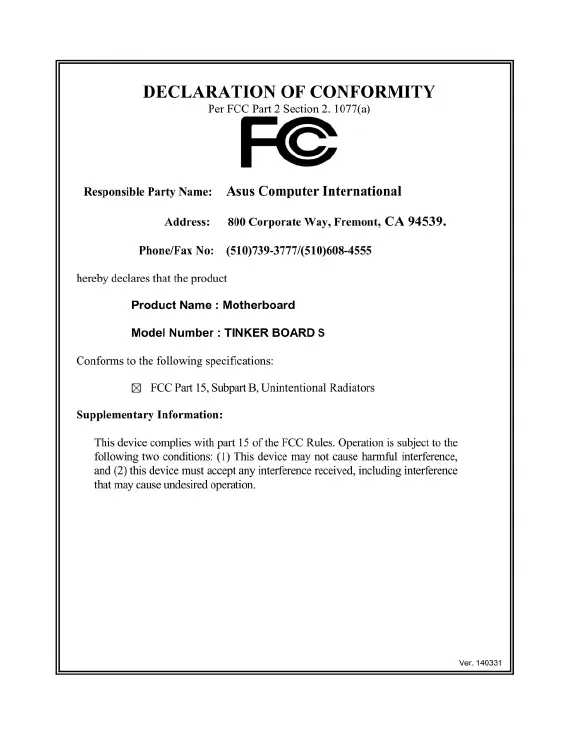 DECLARATION OF CONFORMITY
Per FCC Part 2 Section 2. 1077(a)

FC

Responsible Party Name: Asus Computer International

Address: 800 Corporate Way, Fremont, CA 94539.

Phone/Fax No: (510)739-3777/(510)608-4555

hereby declares that the product

Product Name : Motherboard

Model Number : TINKER BOARD S

Conforms to the following specifications:

☒ FCC Part 15, Subpart B, Unintentional Radiators

Supplementary Information:

This device complies with part 15 of the FCC Rules. Operation is subject to the following two conditions: (1) This device may not cause harmful interference, and (2) this device must accept any interference received, including interference that may cause undesired operation.

Ver. 140331